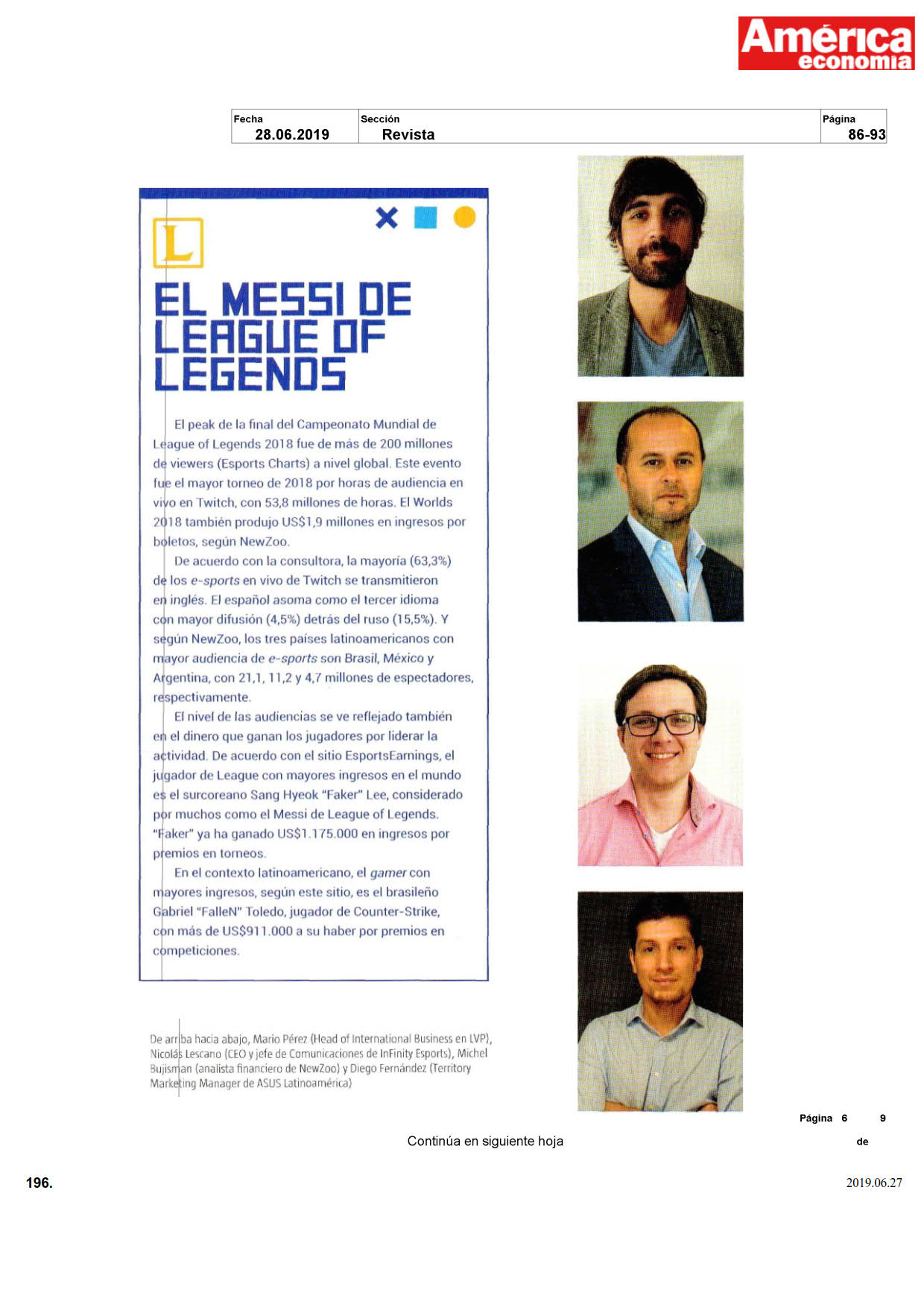 América economía

| Fecha | Sección | Página |
|---|---|---|
| 28.06.2019 | Revista | 86-93 |

L

EL MESSI DE LEAGUE OF LEGENDS

El peak de la final del Campeonato Mundial de League of Legends 2018 fue de más de 200 millones de viewers (Esports Charts) a nivel global. Este evento fue el mayor torneo de 2018 por horas de audiencia en vivo en Twitch, con 53,8 millones de horas. El Worlds 2018 también produjo US$1,9 millones en ingresos por boletos, según NewZoo.

De acuerdo con la consultora, la mayoría (63,3%) de los e-sports en vivo de Twitch se transmitieron en inglés. El español asoma como el tercer idioma con mayor difusión (4,5%) detrás del ruso (15,5%). Y según NewZoo, los tres países latinoamericanos con mayor audiencia de e-sports son Brasil, México y Argentina, con 21,1, 11,2 y 4,7 millones de espectadores, respectivamente.

El nivel de las audiencias se ve reflejado también en el dinero que ganan los jugadores por liderar la actividad. De acuerdo con el sitio EsportsEarnings, el jugador de League con mayores ingresos en el mundo es el surcoreano Sang Hyeok "Faker" Lee, considerado por muchos como el Messi de League of Legends. "Faker" ya ha ganado US$1.175.000 en ingresos por premios en torneos.

En el contexto latinoamericano, el gamer con mayores ingresos, según este sitio, es el brasileño Gabriel "FalleN" Toledo, jugador de Counter-Strike, con más de US$911.000 a su haber por premios en competiciones.

De arriba hacia abajo, Mario Pérez (Head of International Business en LVP), Nicolás Lescano (CEO y jefe de Comunicaciones de InFinity Esports), Michel Bujisman (analista financiero de NewZoo) y Diego Fernández (Territory Marketing Manager de ASUS Latinoamérica)

Página 6 de 9

Continúa en siguiente hoja

196.

2019.06.27